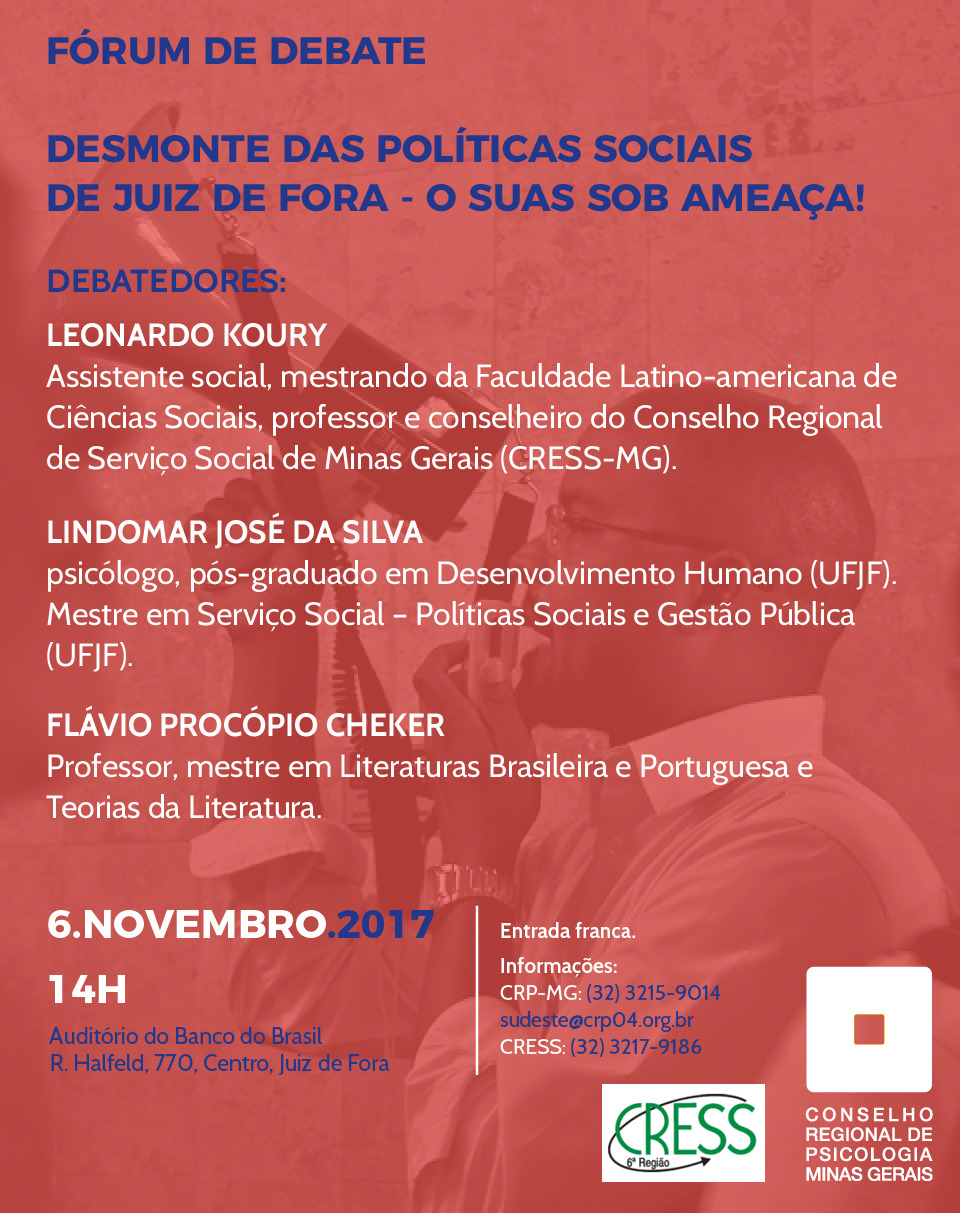 FÓRUM DE DEBATE

DESMONTE DAS POLÍTICAS SOCIAIS DE JUIZ DE FORA - O SUAS SOB AMEAÇA!

DEBATEDORES:

LEONARDO KOURY
Assistente social, mestrando da Faculdade Latino-americana de Ciências Sociais, professor e conselheiro do Conselho Regional de Serviço Social de Minas Gerais (CRESS-MG).

LINDOMAR JOSÉ DA SILVA
psicólogo, pós-graduado em Desenvolvimento Humano (UFJF). Mestre em Serviço Social – Políticas Sociais e Gestão Pública (UFJF).

FLÁVIO PROCÓPIO CHEKER
Professor, mestre em Literaturas Brasileira e Portuguesa e Teorias da Literatura.

6.NOVEMBRO.2017

14H

Auditório do Banco do Brasil
R. Halfeld, 770, Centro, Juiz de Fora

Entrada franca.

Informações:
CRP-MG: (32) 3215-9014
sudeste@crp04.org.br
CRESS: (32) 3217-9186

CRESS 6ª Região

CONSELHO REGIONAL DE PSICOLOGIA MINAS GERAIS